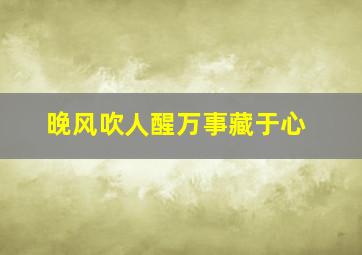 晚风吹人醒万事藏于心